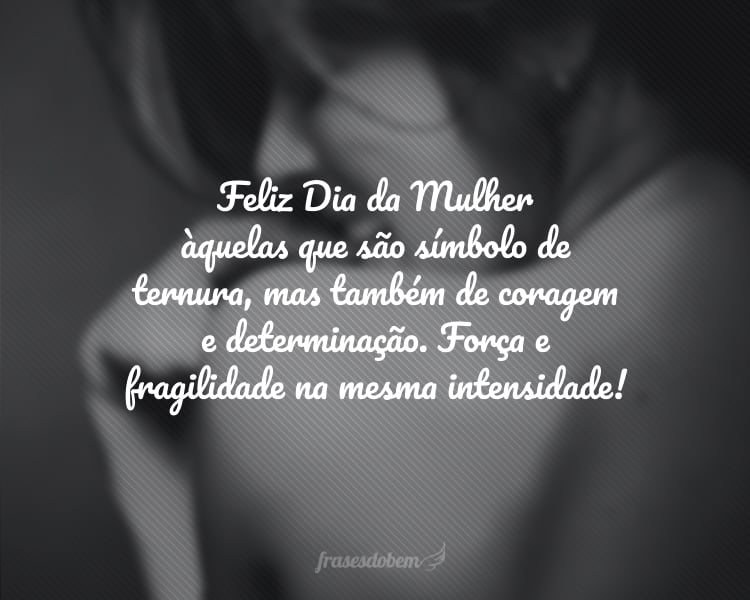 Feliz Dia da Mulher àquelas que são símbolo de ternura, mas também de coragem e determinação. Força e fragilidade na mesma intensidade!

frasesdobem